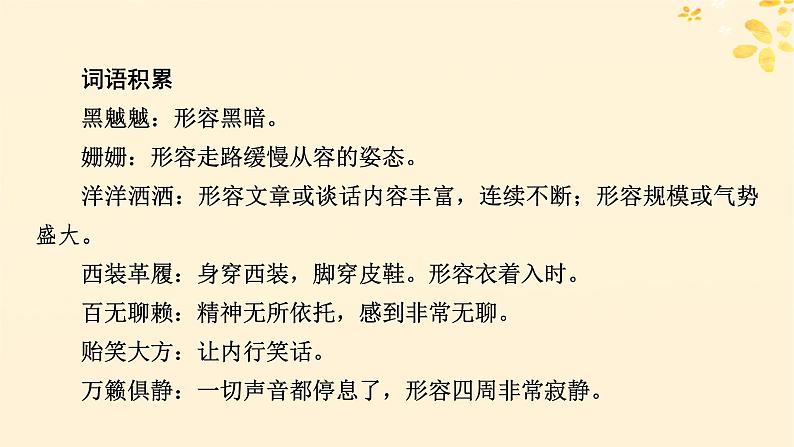 词语积累

黑魆魆：形容黑暗。

姗姗：形容走路缓慢从容的姿态。

洋洋洒洒：形容文章或谈话内容丰富，连续不断；形容规模或气势盛大。

西装革履：身穿西装，脚穿皮鞋。形容衣着入时。

百无聊赖：精神无所依托，感到非常无聊。

贻笑大方：让内行笑话。

万籁俱静：一切声音都停息了，形容四周非常寂静。